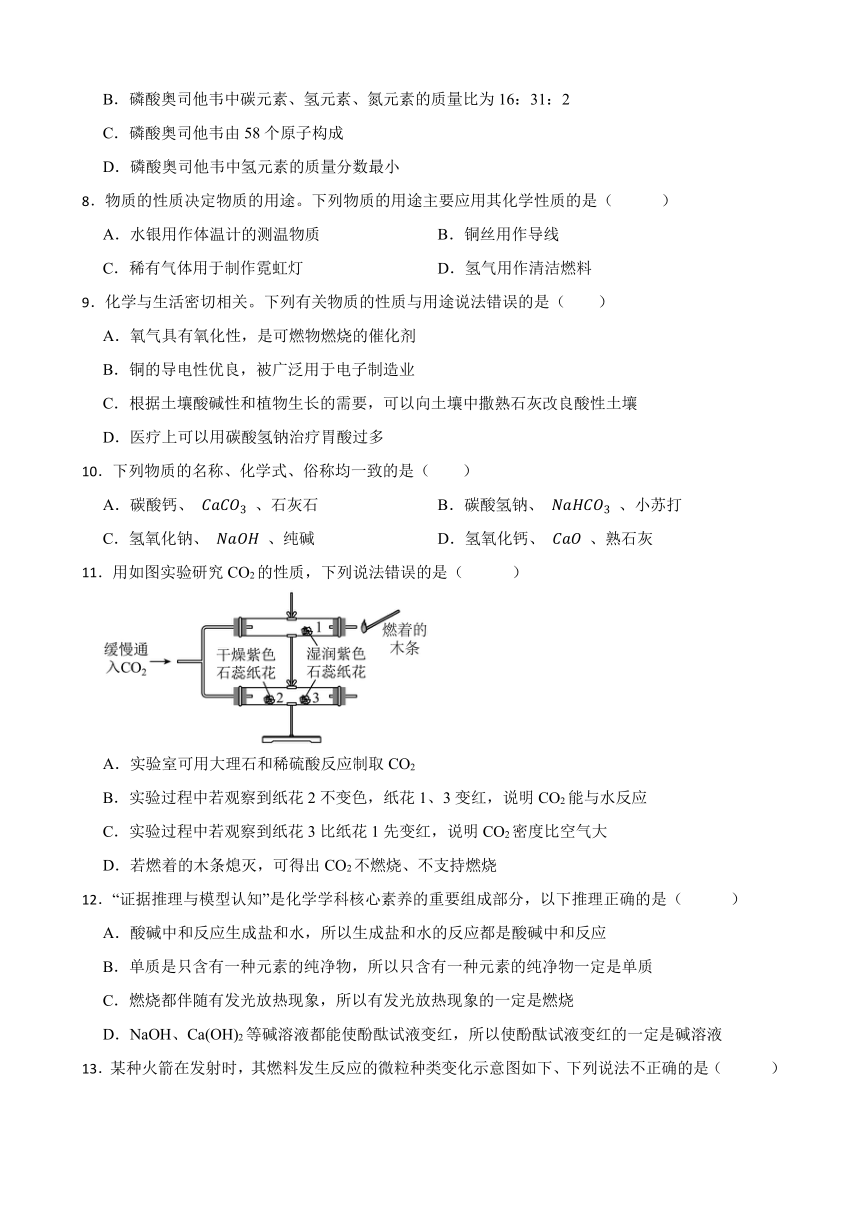 B．磷酸奥司他韦中碳元素、氢元素、氮元素的质量比为 16：31：2

C．磷酸奥司他韦由 58 个原子构成

D．磷酸奥司他韦中氢元素的质量分数最小

8．物质的性质决定物质的用途。下列物质的用途主要应用其化学性质的是（　　）

A．水银用作体温计的测温物质　　B．铜丝用作导线

C．稀有气体用于制作霓虹灯　　D．氢气用作清洁燃料

9．化学与生活密切相关。下列有关物质的性质与用途说法错误的是（　　）

A．氧气具有氧化性，是可燃物燃烧的催化剂

B．铜的导电性优良，被广泛用于电子制造业

C．根据土壤酸碱性和植物生长的需要，可以向土壤中撒熟石灰改良酸性土壤

D．医疗上可以用碳酸氢钠治疗胃酸过多

10．下列物质的名称、化学式、俗称均一致的是（　　）

A．碳酸钙、 $CaCO_3$ 、石灰石　　B．碳酸氢钠、 $NaHCO_3$ 、小苏打

C．氢氧化钠、 $NaOH$ 、纯碱　　D．氢氧化钙、 $CaO$ 、熟石灰

11．用如图实验研究 $CO_2$ 的性质，下列说法错误的是（　　）

缓慢通入$CO_2$　干燥紫色石蕊纸花　湿润紫色石蕊纸花　燃着的木条　1　2　3

A．实验室可用大理石和稀硫酸反应制取 $CO_2$

B．实验过程中若观察到纸花 2 不变色，纸花 1、3 变红，说明 $CO_2$ 能与水反应

C．实验过程中若观察到纸花 3 比纸花 1 先变红，说明 $CO_2$ 密度比空气大

D．若燃着的木条熄灭，可得出 $CO_2$ 不燃烧、不支持燃烧

12．“证据推理与模型认知”是化学学科核心素养的重要组成部分，以下推理正确的是（　　）

A．酸碱中和反应生成盐和水，所以生成盐和水的反应都是酸碱中和反应

B．单质是只含有一种元素的纯净物，所以只含有一种元素的纯净物一定是单质

C．燃烧都伴随有发光放热现象，所以有发光放热现象的一定是燃烧

D．NaOH、$Ca(OH)_2$ 等碱溶液都能使酚酞试液变红，所以使酚酞试液变红的一定是碱溶液

13．某种火箭在发射时，其燃料发生反应的微粒种类变化示意图如下、下列说法不正确的是（　　）